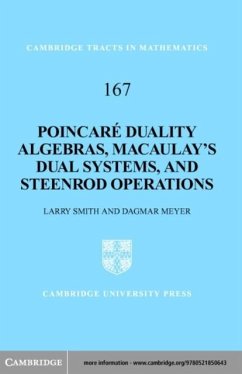 CAMBRIDGE TRACTS IN MATHEMATICS

167

POINCARÉ DUALITY ALGEBRAS, MACAULAY'S DUAL SYSTEMS, AND STEENROD OPERATIONS

LARRY SMITH AND DAGMAR MEYER

CAMBRIDGE UNIVERSITY PRESS

CAMBRIDGE

more information - www.cambridge.org/9780521850643